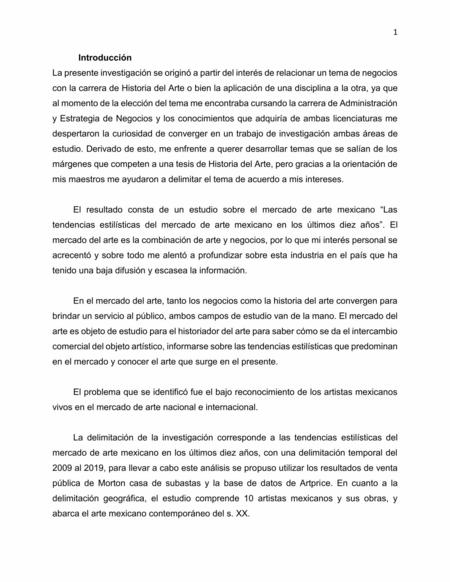 1

Introducción

La presente investigación se originó a partir del interés de relacionar un tema de negocios con la carrera de Historia del Arte o bien la aplicación de una disciplina a la otra, ya que al momento de la elección del tema me encontraba cursando la carrera de Administración y Estrategia de Negocios y los conocimientos que adquiría de ambas licenciaturas me despertaron la curiosidad de converger en un trabajo de investigación ambas áreas de estudio. Derivado de esto, me enfrente a querer desarrollar temas que se salían de los márgenes que competen a una tesis de Historia del Arte, pero gracias a la orientación de mis maestros me ayudaron a delimitar el tema de acuerdo a mis intereses.

El resultado consta de un estudio sobre el mercado de arte mexicano "Las tendencias estilísticas del mercado de arte mexicano en los últimos diez años". El mercado del arte es la combinación de arte y negocios, por lo que mi interés personal se acrecentó y sobre todo me alentó a profundizar sobre esta industria en el país que ha tenido una baja difusión y escasea la información.

En el mercado del arte, tanto los negocios como la historia del arte convergen para brindar un servicio al público, ambos campos de estudio van de la mano. El mercado del arte es objeto de estudio para el historiador del arte para saber cómo se da el intercambio comercial del objeto artístico, informarse sobre las tendencias estilísticas que predominan en el mercado y conocer el arte que surge en el presente.

El problema que se identificó fue el bajo reconocimiento de los artistas mexicanos vivos en el mercado de arte nacional e internacional.

La delimitación de la investigación corresponde a las tendencias estilísticas del mercado de arte mexicano en los últimos diez años, con una delimitación temporal del 2009 al 2019, para llevar a cabo este análisis se propuso utilizar los resultados de venta pública de Morton casa de subastas y la base de datos de Artprice. En cuanto a la delimitación geográfica, el estudio comprende 10 artistas mexicanos y sus obras, y abarca el arte mexicano contemporáneo del s. XX.